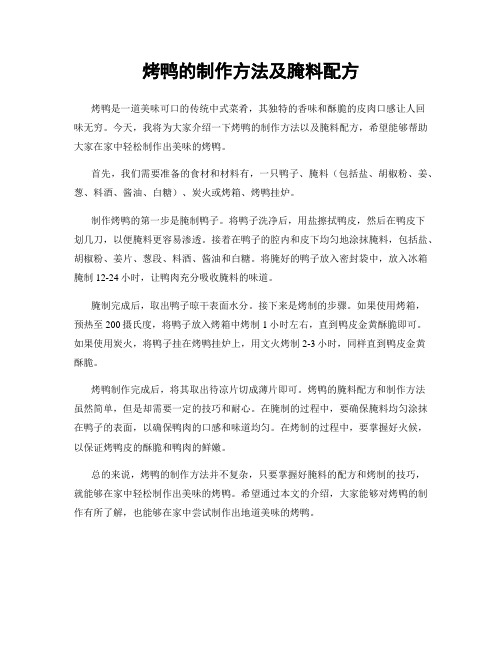 烤鸭的制作方法及腌料配方

烤鸭是一道美味可口的传统中式菜肴，其独特的香味和酥脆的皮肉口感让人回味无穷。今天，我将为大家介绍一下烤鸭的制作方法以及腌料配方，希望能够帮助大家在家中轻松制作出美味的烤鸭。

首先，我们需要准备的食材和材料有，一只鸭子、腌料（包括盐、胡椒粉、姜、葱、料酒、酱油、白糖）、炭火或烤箱、烤鸭挂炉。

制作烤鸭的第一步是腌制鸭子。将鸭子洗净后，用盐擦拭鸭皮，然后在鸭皮下划几刀，以便腌料更容易渗透。接着在鸭子的腔内和皮下均匀地涂抹腌料，包括盐、胡椒粉、姜片、葱段、料酒、酱油和白糖。将腌好的鸭子放入密封袋中，放入冰箱腌制 12-24 小时，让鸭肉充分吸收腌料的味道。

腌制完成后，取出鸭子晾干表面水分。接下来是烤制的步骤。如果使用烤箱，预热至 200 摄氏度，将鸭子放入烤箱中烤制 1 小时左右，直到鸭皮金黄酥脆即可。如果使用炭火，将鸭子挂在烤鸭挂炉上，用文火烤制 2-3 小时，同样直到鸭皮金黄酥脆。

烤鸭制作完成后，将其取出待凉片切成薄片即可。烤鸭的腌料配方和制作方法虽然简单，但是却需要一定的技巧和耐心。在腌制的过程中，要确保腌料均匀涂抹在鸭子的表面，以确保鸭肉的口感和味道均匀。在烤制的过程中，要掌握好火候，以保证烤鸭皮的酥脆和鸭肉的鲜嫩。

总的来说，烤鸭的制作方法并不复杂，只要掌握好腌料的配方和烤制的技巧，就能够在家中轻松制作出美味的烤鸭。希望通过本文的介绍，大家能够对烤鸭的制作有所了解，也能够在家中尝试制作出地道美味的烤鸭。